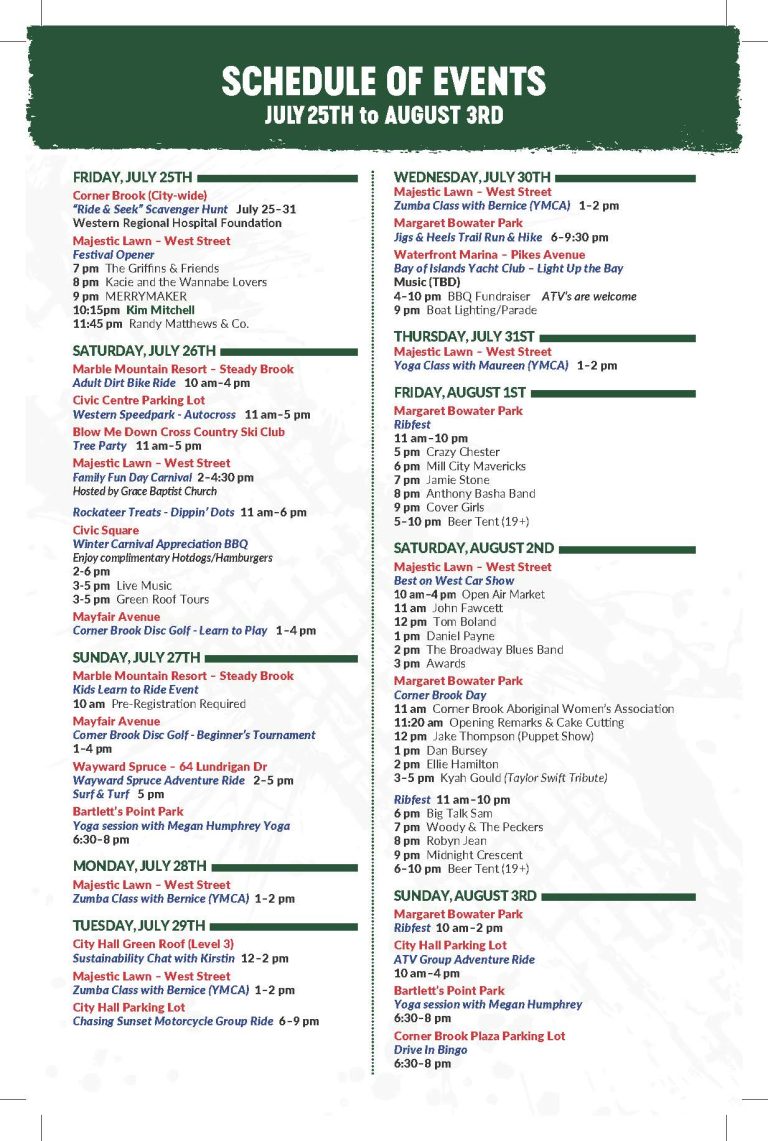 SCHEDULE OF EVENTS
JULY 25TH to AUGUST 3RD

FRIDAY, JULY 25TH
Corner Brook (City-wide)
"Ride & Seek" Scavenger Hunt July 25–31
Western Regional Hospital Foundation
Majestic Lawn – West Street
Festival Opener
7 pm The Griffins & Friends
8 pm Kacie and the Wannabe Lovers
9 pm MERRYMAKER
10:15pm Kim Mitchell
11:45 pm Randy Matthews & Co.

SATURDAY, JULY 26TH
Marble Mountain Resort – Steady Brook
Adult Dirt Bike Ride 10 am–4 pm
Civic Centre Parking Lot
Western Speedpark - Autocross 11 am–5 pm
Blow Me Down Cross Country Ski Club
Tree Party 11 am–5 pm
Majestic Lawn – West Street
Family Fun Day Carnival 2–4:30 pm
Hosted by Grace Baptist Church
Rockateer Treats - Dippin' Dots 11 am–6 pm
Civic Square
Winter Carnival Appreciation BBQ
Enjoy complimentary Hotdogs/Hamburgers
2-6 pm
3-5 pm Live Music
3-5 pm Green Roof Tours
Mayfair Avenue
Corner Brook Disc Golf - Learn to Play 1–4 pm

SUNDAY, JULY 27TH
Marble Mountain Resort – Steady Brook
Kids Learn to Ride Event
10 am Pre-Registration Required
Mayfair Avenue
Corner Brook Disc Golf - Beginner's Tournament
1–4 pm
Wayward Spruce – 64 Lundrigan Dr
Wayward Spruce Adventure Ride 2–5 pm
Surf & Turf 5 pm
Bartlett's Point Park
Yoga session with Megan Humphrey Yoga
6:30–8 pm

MONDAY, JULY 28TH
Majestic Lawn – West Street
Zumba Class with Bernice (YMCA) 1–2 pm

TUESDAY, JULY 29TH
City Hall Green Roof (Level 3)
Sustainability Chat with Kirstin 12–2 pm
Majestic Lawn – West Street
Zumba Class with Bernice (YMCA) 1–2 pm
City Hall Parking Lot
Chasing Sunset Motorcycle Group Ride 6–9 pm

WEDNESDAY, JULY 30TH
Majestic Lawn – West Street
Zumba Class with Bernice (YMCA) 1–2 pm
Margaret Bowater Park
Jigs & Heels Trail Run & Hike 6–9:30 pm
Waterfront Marina – Pikes Avenue
Bay of Islands Yacht Club – Light Up the Bay
Music (TBD)
4–10 pm BBQ Fundraiser ATV's are welcome
9 pm Boat Lighting/Parade

THURSDAY, JULY 31ST
Majestic Lawn – West Street
Yoga Class with Maureen (YMCA) 1–2 pm

FRIDAY, AUGUST 1ST
Margaret Bowater Park
Ribfest
11 am–10 pm
5 pm Crazy Chester
6 pm Mill City Mavericks
7 pm Jamie Stone
8 pm Anthony Basha Band
9 pm Cover Girls
5–10 pm Beer Tent (19+)

SATURDAY, AUGUST 2ND
Majestic Lawn – West Street
Best on West Car Show
10 am–4 pm Open Air Market
11 am John Fawcett
12 pm Tom Boland
1 pm Daniel Payne
2 pm The Broadway Blues Band
3 pm Awards
Margaret Bowater Park
Corner Brook Day
11 am Corner Brook Aboriginal Women's Association
11:20 am Opening Remarks & Cake Cutting
12 pm Jake Thompson (Puppet Show)
1 pm Dan Bursey
2 pm Ellie Hamilton
3–5 pm Kyah Gould (Taylor Swift Tribute)
Ribfest 11 am–10 pm
6 pm Big Talk Sam
7 pm Woody & The Peckers
8 pm Robyn Jean
9 pm Midnight Crescent
6–10 pm Beer Tent (19+)

SUNDAY, AUGUST 3RD
Margaret Bowater Park
Ribfest 10 am–2 pm
City Hall Parking Lot
ATV Group Adventure Ride
10 am–4 pm
Bartlett's Point Park
Yoga session with Megan Humphrey
6:30–8 pm
Corner Brook Plaza Parking Lot
Drive In Bingo
6:30–8 pm